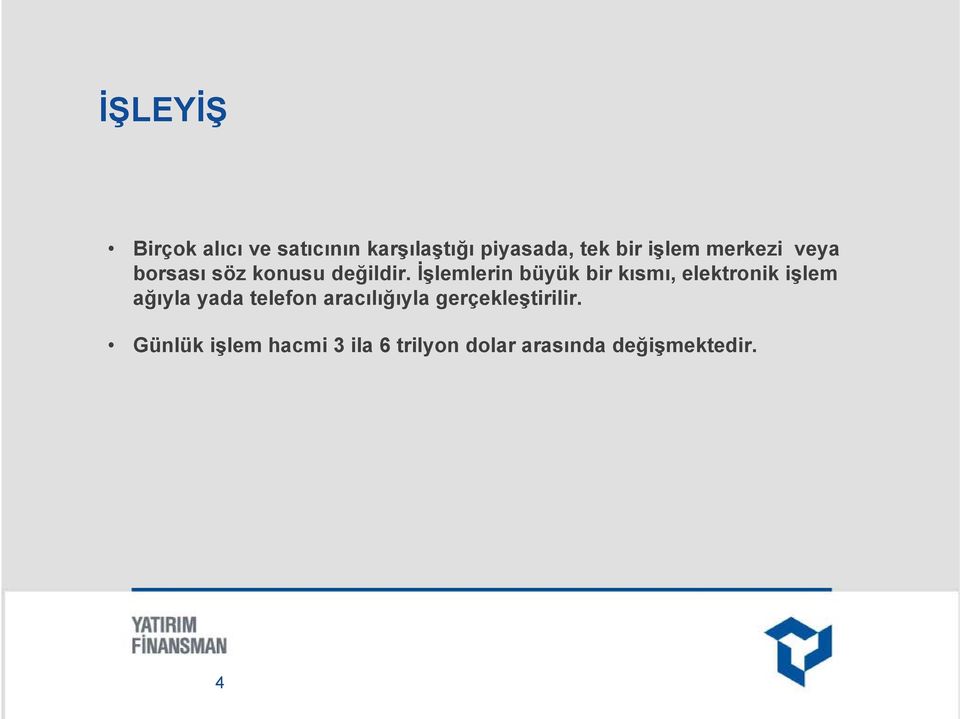 İŞLEYİŞ

• Birçok alıcı ve satıcının karşılaştığı piyasada, tek bir işlem merkezi veya borsası söz konusu değildir. İşlemlerin büyük bir kısmı, elektronik işlem ağıyla yada telefon aracılığıyla gerçekleştirilir.

• Günlük işlem hacmi 3 ila 6 trilyon dolar arasında değişmektedir.

YATIRIM
FİNANSMAN

4